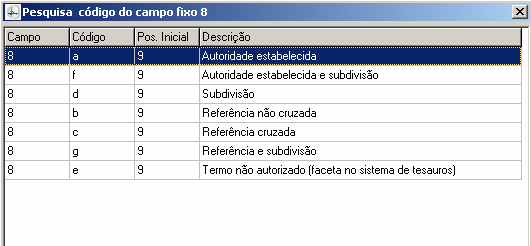 Pesquisa código do campo fixo 8

| Campo | Código | Pos. Inicial | Descrição |
|---|---|---|---|
| 8 | a | 9 | Autoridade estabelecida |
| 8 | f | 9 | Autoridade estabelecida e subdivisão |
| 8 | d | 9 | Subdivisão |
| 8 | b | 9 | Referência não cruzada |
| 8 | c | 9 | Referência cruzada |
| 8 | g | 9 | Referência e subdivisão |
| 8 | e | 9 | Termo não autorizado (faceta no sistema de tesauros) |